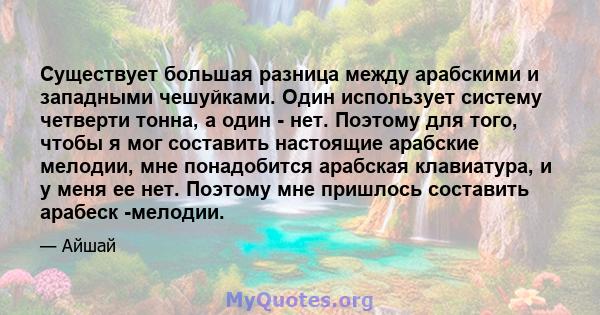 Существует большая разница между арабскими и западными чешуйками. Один использует систему четверти тонна, а один - нет. Поэтому для того, чтобы я мог составить настоящие арабские мелодии, мне понадобится арабская клавиатура, и у меня ее нет. Поэтому мне пришлось составить арабеск -мелодии.

— Айшай

MyQuotes.org